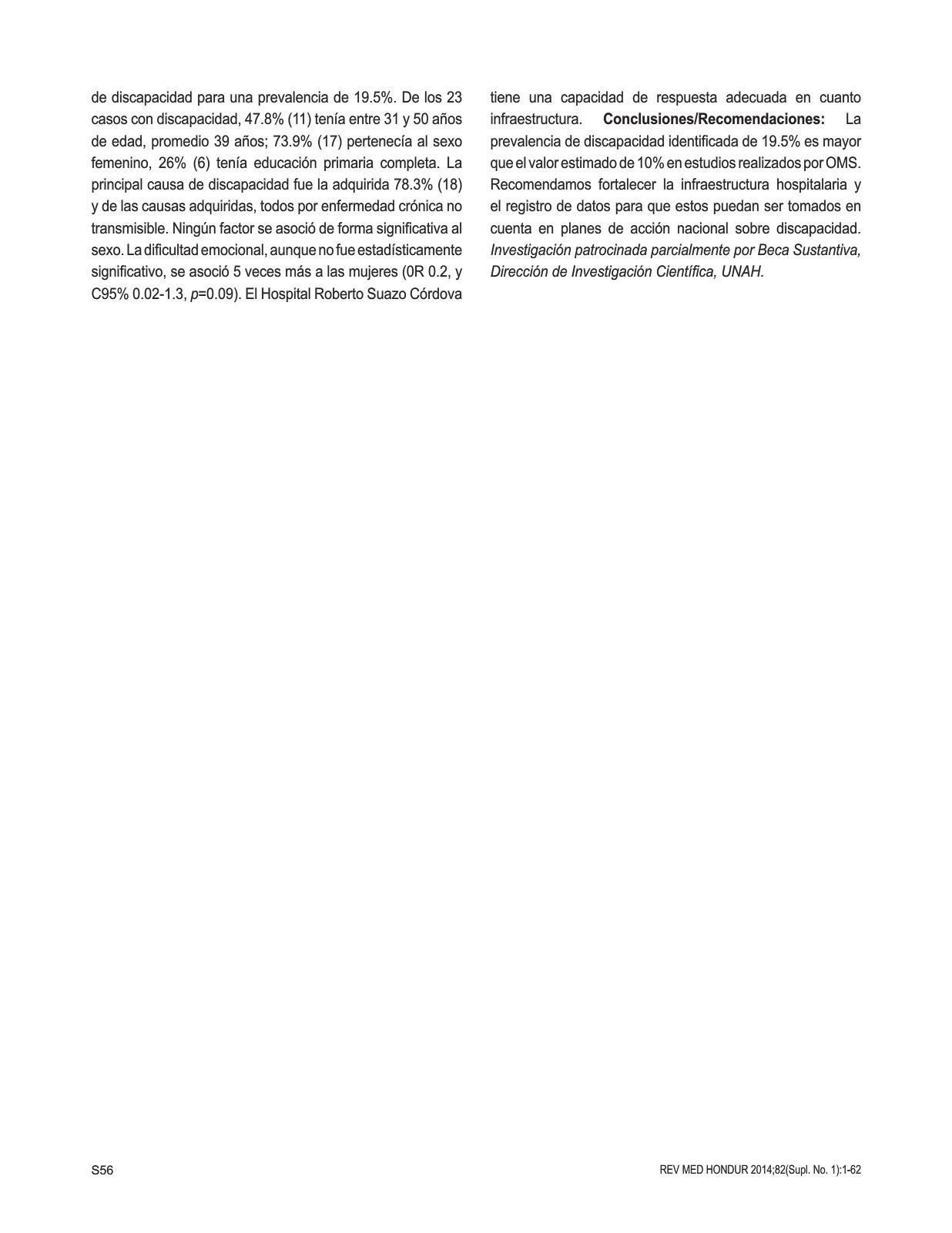 de discapacidad para una prevalencia de 19.5%. De los 23 casos con discapacidad, 47.8% (11) tenía entre 31 y 50 años de edad, promedio 39 años; 73.9% (17) pertenecía al sexo femenino, 26% (6) tenía educación primaria completa. La principal causa de discapacidad fue la adquirida 78.3% (18) y de las causas adquiridas, todos por enfermedad crónica no transmisible. Ningún factor se asoció de forma significativa al sexo. La dificultad emocional, aunque no fue estadísticamente significativo, se asoció 5 veces más a las mujeres (0R 0.2, y C95% 0.02-1.3, p=0.09). El Hospital Roberto Suazo Córdova tiene una capacidad de respuesta adecuada en cuanto infraestructura. Conclusiones/Recomendaciones: La prevalencia de discapacidad identificada de 19.5% es mayor que el valor estimado de 10% en estudios realizados por OMS. Recomendamos fortalecer la infraestructura hospitalaria y el registro de datos para que estos puedan ser tomados en cuenta en planes de acción nacional sobre discapacidad. Investigación patrocinada parcialmente por Beca Sustantiva, Dirección de Investigación Científica, UNAH.

S56

REV MED HONDUR 2014;82(Supl. No. 1):1-62